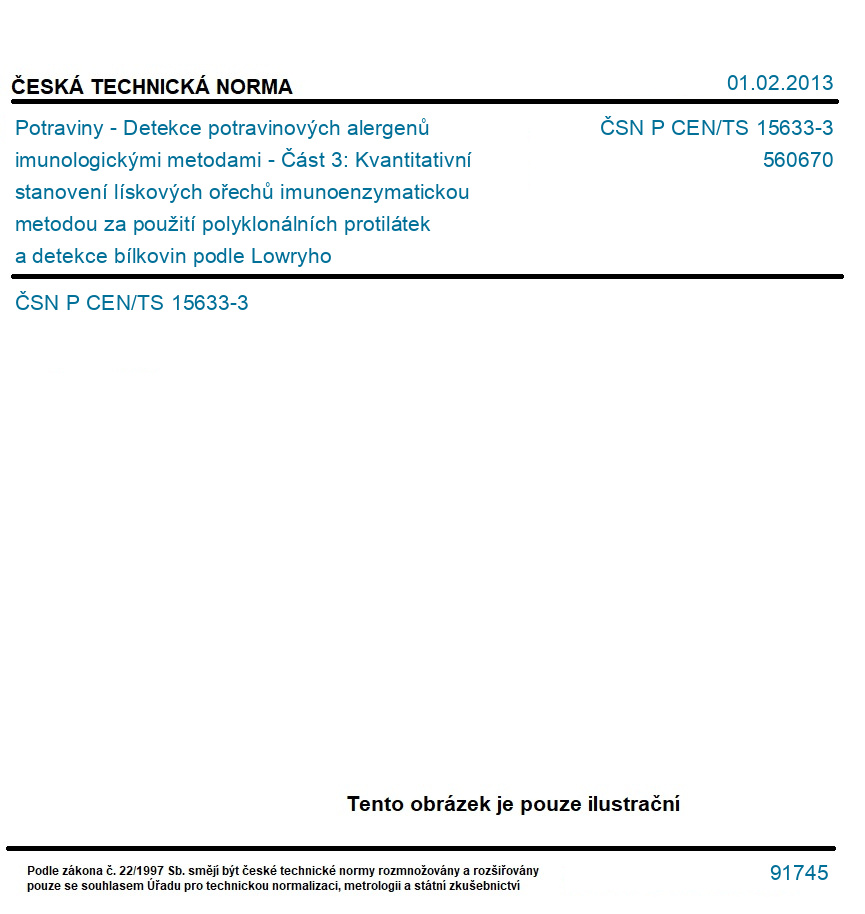 ČESKÁ TECHNICKÁ NORMA

01.02.2013

Potraviny - Detekce potravinových alergenů imunologickými metodami - Část 3: Kvantitativní stanovení lískových ořechů imunoenzymatickou metodou za použití polyklonálních protilátek a detekce bílkovin podle Lowryho

ČSN P CEN/TS 15633-3
560670

ČSN P CEN/TS 15633-3

Tento obrázek je pouze ilustrační

Podle zákona č. 22/1997 Sb. smějí být české technické normy rozmnožovány a rozšiřovány pouze se souhlasem Úřadu pro technickou normalizaci, metrologii a státní zkušebnictví

91745